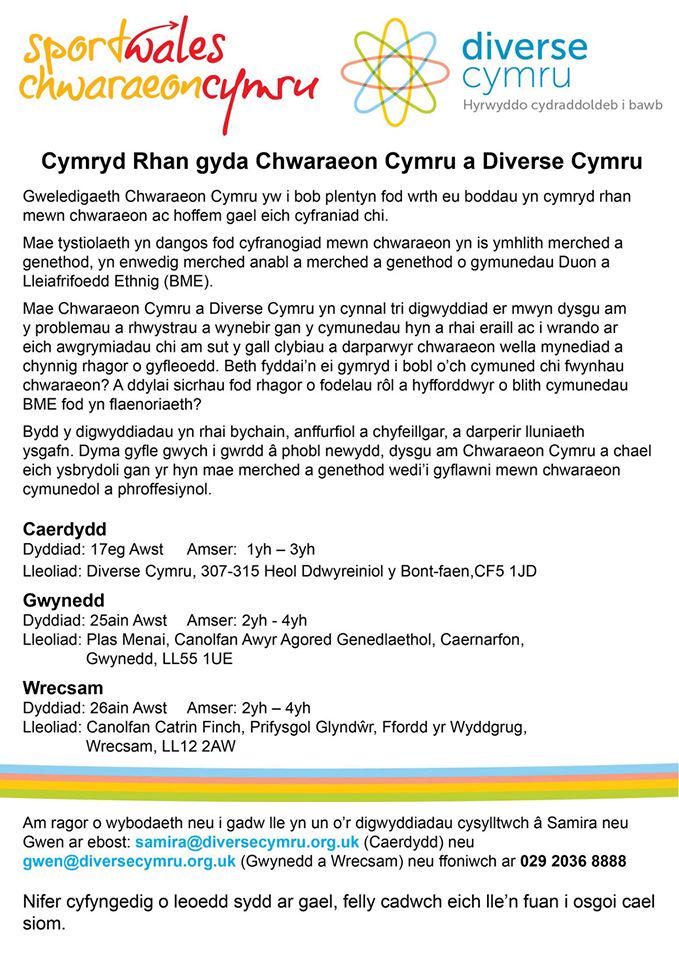 sportwales
chwaraeoncymru

diverse
cymru
Hyrwyddo cydraddoldeb i bawb

Cymryd Rhan gyda Chwaraeon Cymru a Diverse Cymru

Gweledigaeth Chwaraeon Cymru yw i bob plentyn fod wrth eu boddau yn cymryd rhan mewn chwaraeon ac hoffem gael eich cyfraniad chi.

Mae tystiolaeth yn dangos fod cyfranogiad mewn chwaraeon yn is ymhlith merched a genethod, yn enwedig merched anabl a merched a genethod o gymunedau Duon a Lleiafrifoedd Ethnig (BME).

Mae Chwaraeon Cymru a Diverse Cymru yn cynnal tri digwyddiad er mwyn dysgu am y problemau a rhwystrau a wynebir gan y cymunedau hyn a rhai eraill ac i wrando ar eich awgrymiadau chi am sut y gall clybiau a darparwyr chwaraeon wella mynediad a chynnig rhagor o gyfleoedd. Beth fyddai'n ei gymryd i bobl o'ch cymuned chi fwynhau chwaraeon? A ddylai sicrhau fod rhagor o fodelau rôl a hyfforddwyr o blith cymunedau BME fod yn flaenoriaeth?

Bydd y digwyddiadau yn rhai bychain, anffurfiol a chyfeillgar, a darperir lluniaeth ysgafn. Dyma gyfle gwych i gwrdd â phobl newydd, dysgu am Chwaraeon Cymru a chael eich ysbrydoli gan yr hyn mae merched a genethod wedi'i gyflawni mewn chwaraeon cymunedol a phroffesiynol.

Caerdydd
Dyddiad: 17eg Awst Amser: 1yh – 3yh
Lleoliad: Diverse Cymru, 307-315 Heol Ddwyreiniol y Bont-faen,CF5 1JD

Gwynedd
Dyddiad: 25ain Awst Amser: 2yh - 4yh
Lleoliad: Plas Menai, Canolfan Awyr Agored Genedlaethol, Caernarfon, Gwynedd, LL55 1UE

Wrecsam
Dyddiad: 26ain Awst Amser: 2yh – 4yh
Lleoliad: Canolfan Catrin Finch, Prifysgol Glyndŵr, Ffordd yr Wyddgrug, Wrecsam, LL12 2AW

Am ragor o wybodaeth neu i gadw lle yn un o'r digwyddiadau cysylltwch â Samira neu Gwen ar ebost: samira@diversecymru.org.uk (Caerdydd) neu gwen@diversecymru.org.uk (Gwynedd a Wrecsam) neu ffoniwch ar 029 2036 8888

Nifer cyfyngedig o leoedd sydd ar gael, felly cadwch eich lle'n fuan i osgoi cael siom.